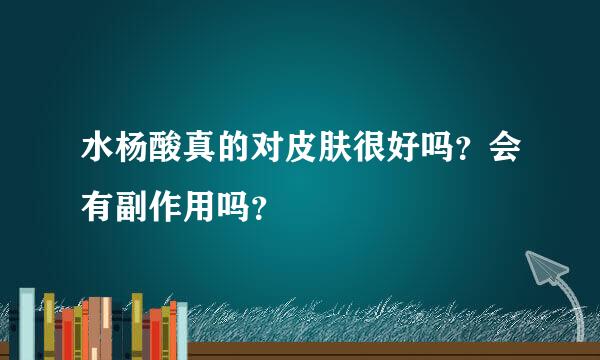 水杨酸真的对皮肤很好吗？会有副作用吗？